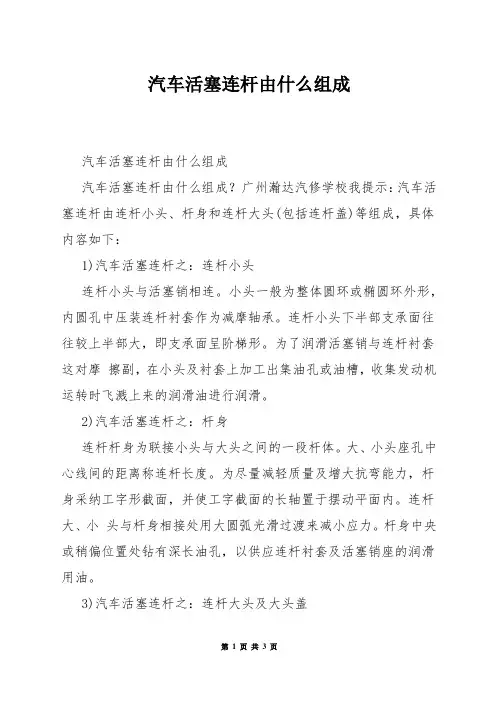 汽车活塞连杆由什么组成

汽车活塞连杆由什么组成

汽车活塞连杆由什么组成？广州瀚达汽修学校我提示：汽车活塞连杆由连杆小头、杆身和连杆大头(包括连杆盖)等组成，具体内容如下：

1)汽车活塞连杆之：连杆小头

连杆小头与活塞销相连。小头一般为整体圆环或椭圆环外形，内圆孔中压装连杆衬套作为减摩轴承。连杆小头下半部支承面往往较上半部大，即支承面呈阶梯形。为了润滑活塞销与连杆衬套这对摩 擦副，在小头及衬套上加工出集油孔或油槽，收集发动机运转时飞溅上来的润滑油进行润滑。

2)汽车活塞连杆之：杆身

连杆杆身为联接小头与大头之间的一段杆体。大、小头座孔中心线间的距离称连杆长度。为尽量减轻质量及增大抗弯能力，杆身采纳工字形截面，并使工字截面的长轴置于摆动平面内。连杆大、小 头与杆身相接处用大圆弧光滑过渡来减小应力。杆身中央或稍偏位置处钻有深长油孔，以供应连杆衬套及活塞销座的润滑用油。

3)汽车活塞连杆之：连杆大头及大头盖

第 1 页 共 3 页